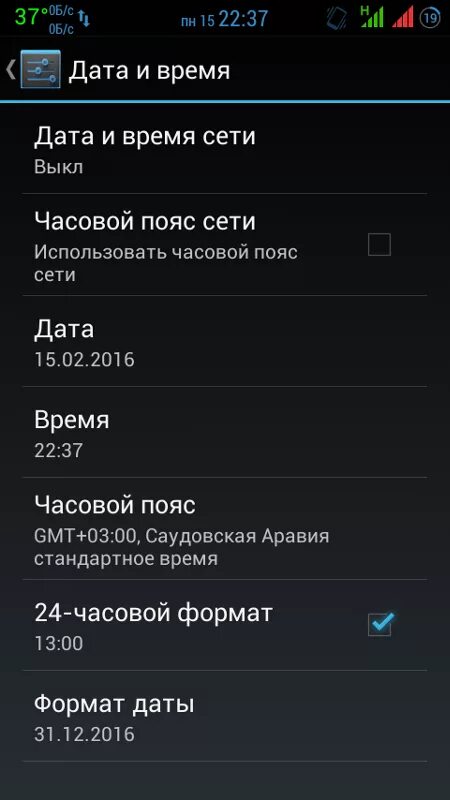 37° 0Б/с 0Б/с пн 15 22:37 H 19

Дата и время

Дата и время сети
Выкл

Часовой пояс сети
Использовать часовой пояс сети

Дата
15.02.2016

Время
22:37

Часовой пояс
GMT+03:00, Саудовская Аравия стандартное время

24-часовой формат
13:00

Формат даты
31.12.2016